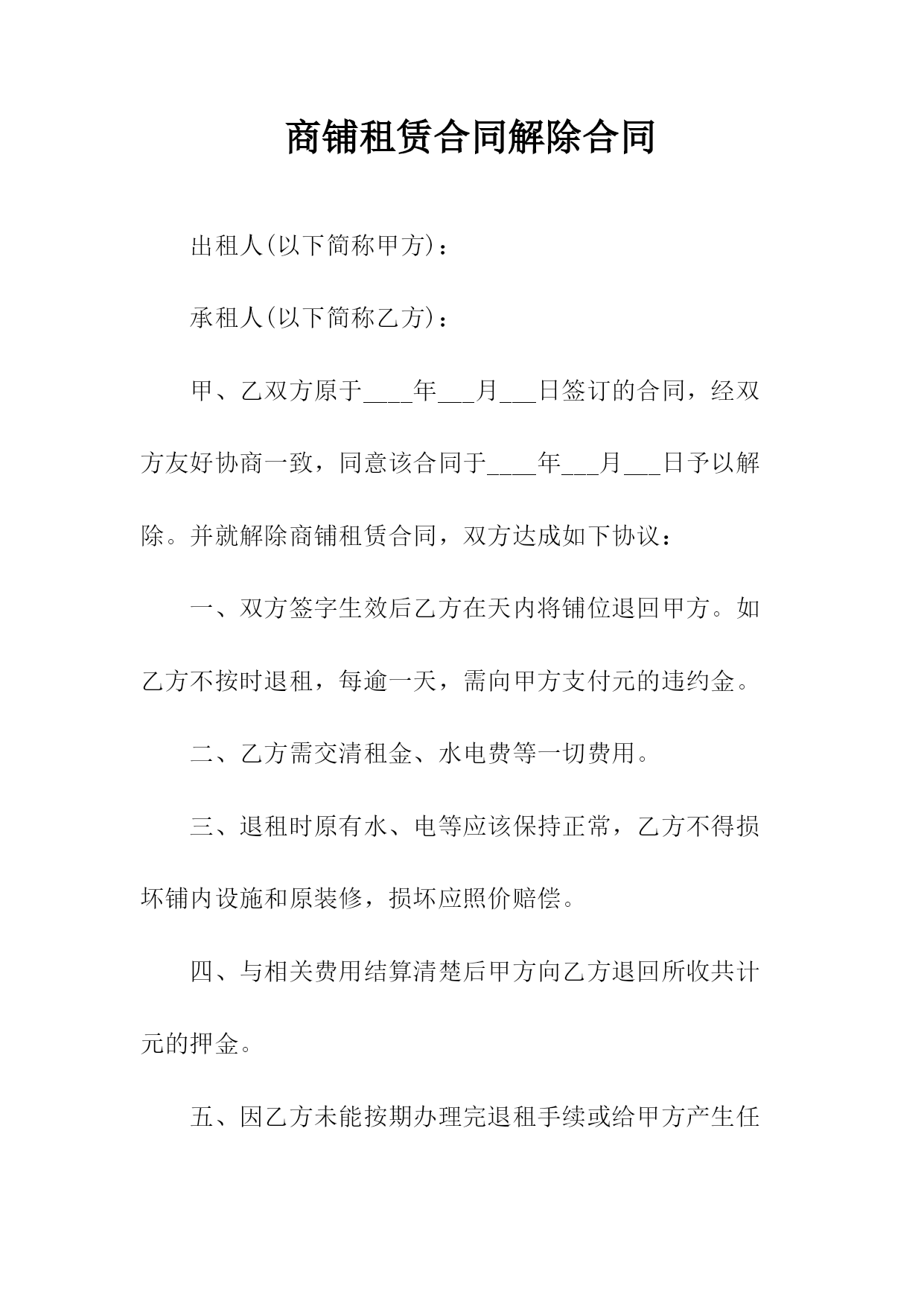 商铺租赁合同解除合同

出租人(以下简称甲方)：

承租人(以下简称乙方)：

甲、乙双方原于____年___月___日签订的合同，经双方友好协商一致，同意该合同于____年___月___日予以解除。并就解除商铺租赁合同，双方达成如下协议：

一、双方签字生效后乙方在天内将铺位退回甲方。如乙方不按时退租，每逾一天，需向甲方支付元的违约金。

二、乙方需交清租金、水电费等一切费用。

三、退租时原有水、电等应该保持正常，乙方不得损坏铺内设施和原装修，损坏应照价赔偿。

四、与相关费用结算清楚后甲方向乙方退回所收共计元的押金。

五、因乙方未能按期办理完退租手续或给甲方产生任